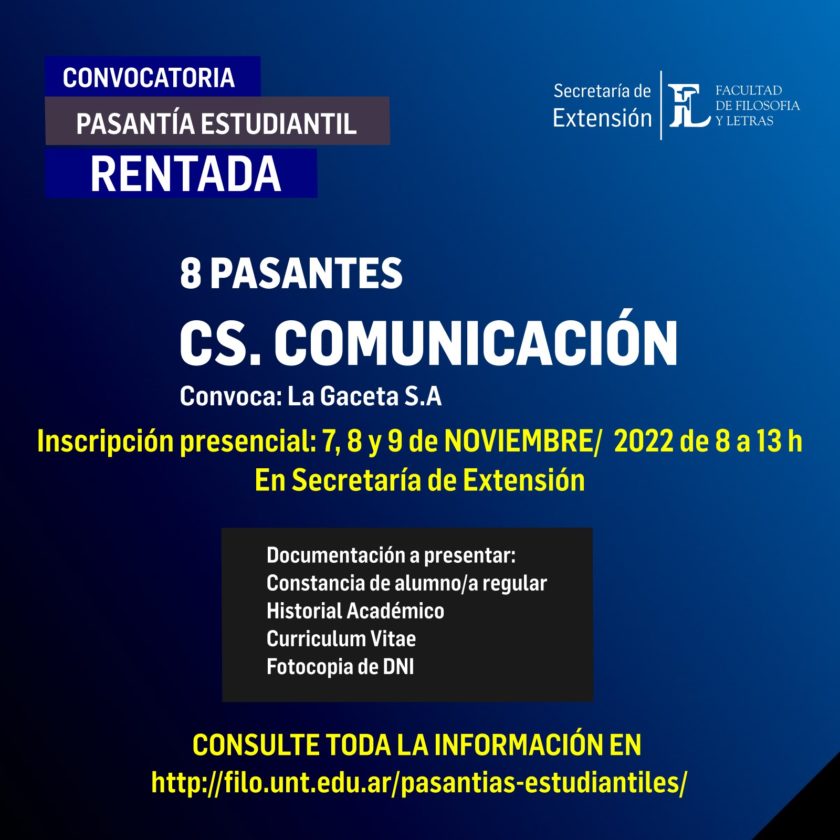 CONVOCATORIA
PASANTÍA ESTUDIANTIL
RENTADA

Secretaría de Extensión

FL FACULTAD DE FILOSOFIA Y LETRAS

8 PASANTES
CS. COMUNICACIÓN
Convoca: La Gaceta S.A

Inscripción presencial: 7, 8 y 9 de NOVIEMBRE/ 2022 de 8 a 13 h
En Secretaría de Extensión

Documentación a presentar:
Constancia de alumno/a regular
Historial Académico
Curriculum Vitae
Fotocopia de DNI

CONSULTE TODA LA INFORMACIÓN EN
http://filo.unt.edu.ar/pasantias-estudiantiles/